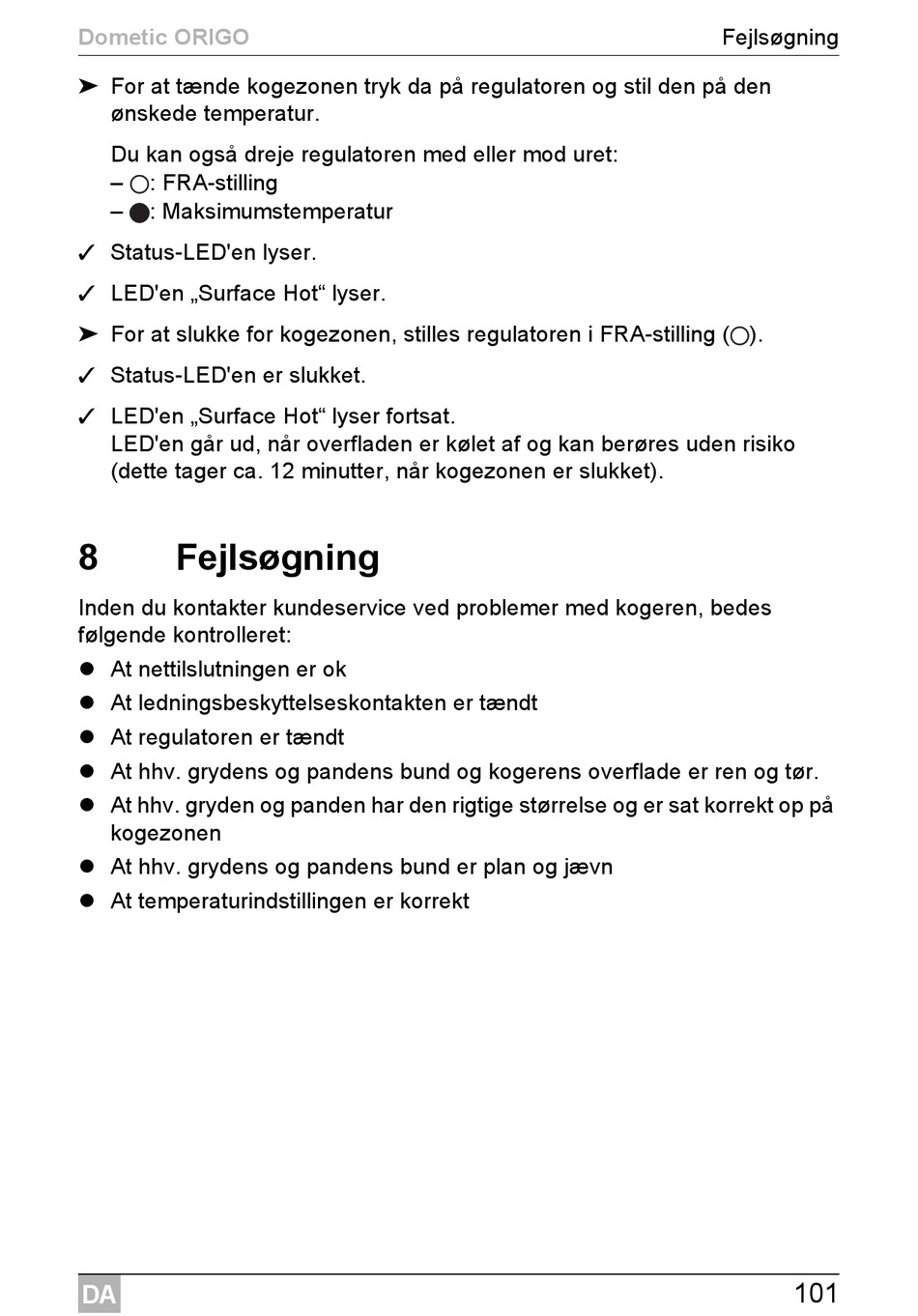 Dometic ORIGO Fejlsøgning

➤ For at tænde kogezonen tryk da på regulatoren og stil den på den ønskede temperatur.

Du kan også dreje regulatoren med eller mod uret:
– ○: FRA-stilling
– ●: Maksimumstemperatur

✓ Status-LED'en lyser.

✓ LED'en „Surface Hot“ lyser.

➤ For at slukke for kogezonen, stilles regulatoren i FRA-stilling (○).

✓ Status-LED'en er slukket.

✓ LED'en „Surface Hot“ lyser fortsat.
LED'en går ud, når overfladen er kølet af og kan berøres uden risiko (dette tager ca. 12 minutter, når kogezonen er slukket).

8 Fejlsøgning

Inden du kontakter kundeservice ved problemer med kogeren, bedes følgende kontrolleret:

● At nettilslutningen er ok
● At ledningsbeskyttelseskontakten er tændt
● At regulatoren er tændt
● At hhv. grydens og pandens bund og kogerens overflade er ren og tør.
● At hhv. gryden og panden har den rigtige størrelse og er sat korrekt op på kogezonen
● At hhv. grydens og pandens bund er plan og jævn
● At temperaturindstillingen er korrekt

DA 101